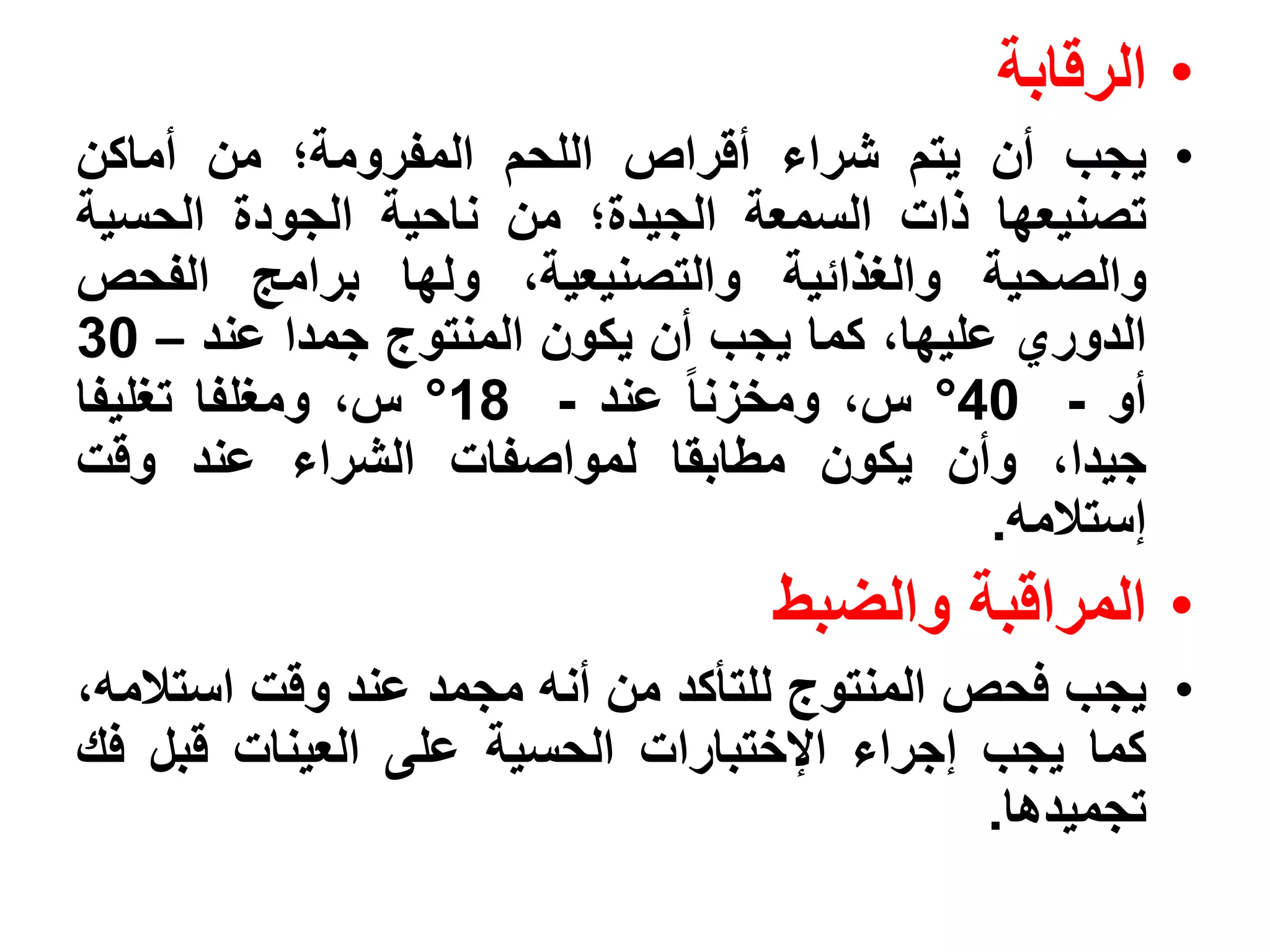 • الرقابة

• يجب أن يتم شراء أقراص اللحم المفرومة؛ من أماكن تصنيعها ذات السمعة الجيدة؛ من ناحية الجودة الحسية والصحية والغذائية والتصنيعية، ولها برامج الفحص الدوري عليها، كما يجب أن يكون المنتوج جمدا عند – 30 أو - 40° س، ومخزناً عند - 18° س، ومغلفا تغليفا جيدا، وأن يكون مطابقا لمواصفات الشراء عند وقت إستلامه.

• المراقبة والضبط

• يجب فحص المنتوج للتأكد من أنه مجمد عند وقت استلامه، كما يجب إجراء الإختبارات الحسية على العينات قبل فك تجميدها.